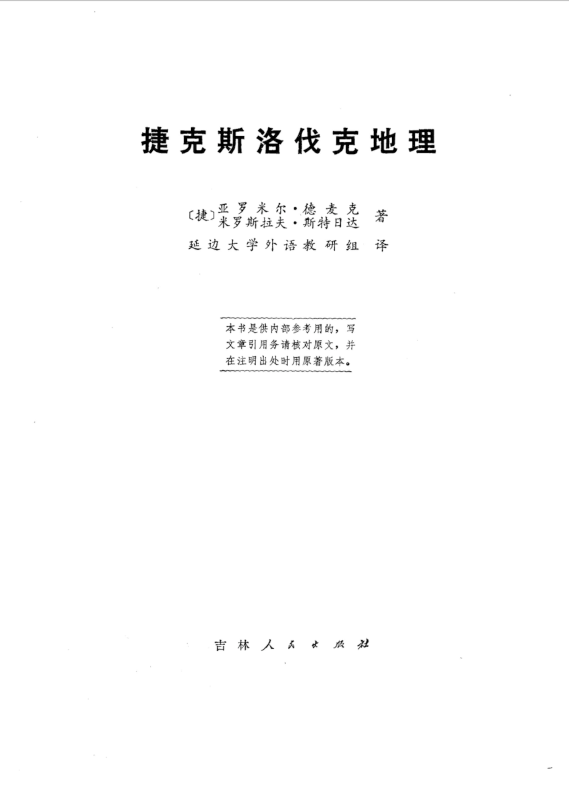 捷克斯洛伐克地理

〔捷〕亚罗米尔·德麦克
米罗斯拉夫·斯特日达 著
延边大学外语教研组 译

本书是供内部参考用的，写文章引用务请核对原文，并在注明出处时用原著版本。

吉林人民出版社